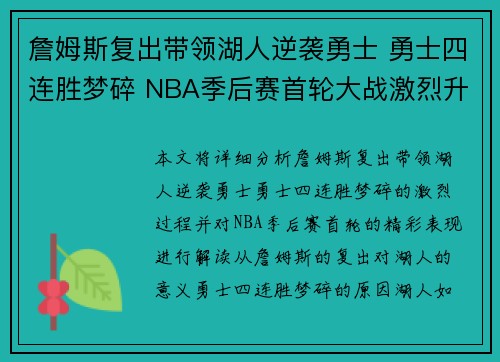 詹姆斯复出带领湖人逆袭勇士 勇士四连胜梦碎 NBA季后赛首轮大战激烈升

本文将详细分析詹姆斯复出带领湖人逆袭勇士勇士四连胜梦碎的激烈过程并对NBA季后赛首轮的精彩表现进行解读从詹姆斯的复出对湖人的意义勇士四连胜梦碎的原因湖人如